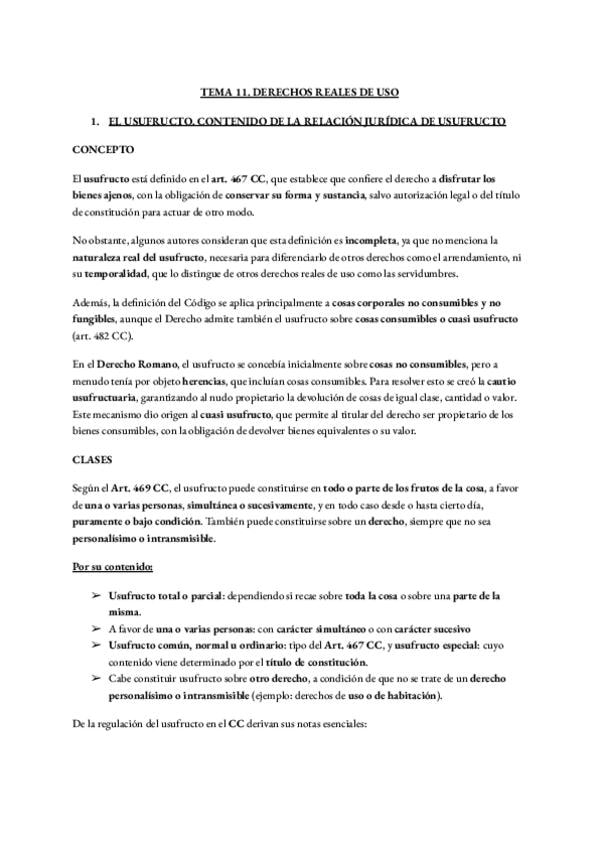 TEMA 11. DERECHOS REALES DE USO

1. EL USUFRUCTO. CONTENIDO DE LA RELACIÓN JURÍDICA DE USUFRUCTO

CONCEPTO

El usufructo está definido en el art. 467 CC, que establece que confiere el derecho a disfrutar los bienes ajenos, con la obligación de conservar su forma y sustancia, salvo autorización legal o del título de constitución para actuar de otro modo.

No obstante, algunos autores consideran que esta definición es incompleta, ya que no menciona la naturaleza real del usufructo, necesaria para diferenciarlo de otros derechos como el arrendamiento, ni su temporalidad, que lo distingue de otros derechos reales de uso como las servidumbres.

Además, la definición del Código se aplica principalmente a cosas corporales no consumibles y no fungibles, aunque el Derecho admite también el usufructo sobre cosas consumibles o cuasi usufructo (art. 482 CC).

En el Derecho Romano, el usufructo se concebía inicialmente sobre cosas no consumibles, pero a menudo tenía por objeto herencias, que incluían cosas consumibles. Para resolver esto se creó la cautio usufructuaria, garantizando al nudo propietario la devolución de cosas de igual clase, cantidad o valor. Este mecanismo dio origen al cuasi usufructo, que permite al titular del derecho ser propietario de los bienes consumibles, con la obligación de devolver bienes equivalentes o su valor.

CLASES

Según el Art. 469 CC, el usufructo puede constituirse en todo o parte de los frutos de la cosa, a favor de una o varias personas, simultánea o sucesivamente, y en todo caso desde o hasta cierto día, puramente o bajo condición. También puede constituirse sobre un derecho, siempre que no sea personalísimo o intransmisible.

Por su contenido:

➢ Usufructo total o parcial: dependiendo si recae sobre toda la cosa o sobre una parte de la misma.
➢ A favor de una o varias personas: con carácter simultáneo o con carácter sucesivo
➢ Usufructo común, normal u ordinario: tipo del Art. 467 CC, y usufructo especial: cuyo contenido viene determinado por el título de constitución.
➢ Cabe constituir usufructo sobre otro derecho, a condición de que no se trate de un derecho personalísimo o intransmisible (ejemplo: derechos de uso o de habitación).

De la regulación del usufructo en el CC derivan sus notas esenciales: